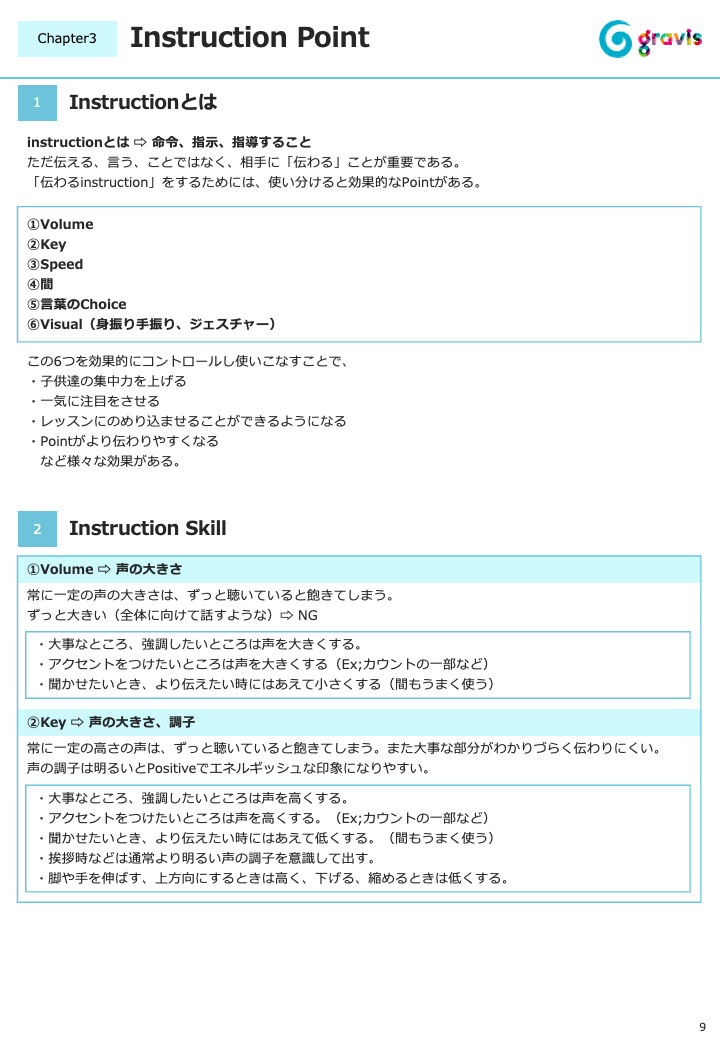 Chapter3 Instruction Point

gravis

1 Instructionとは

instructionとは ⇨ 命令、指示、指導すること
ただ伝える、言う、ことではなく、相手に「伝わる」ことが重要である。
「伝わるinstruction」をするためには、使い分けると効果的なPointがある。

①Volume
②Key
③Speed
④間
⑤言葉のChoice
⑥Visual（身振り手振り、ジェスチャー）

この6つを効果的にコントロールし使いこなすことで、
・子供達の集中力を上げる
・一気に注目をさせる
・レッスンにのめり込ませることができるようになる
・Pointがより伝わりやすくなる
など様々な効果がある。

2 Instruction Skill

①Volume ⇨ 声の大きさ

常に一定の声の大きさは、ずっと聴いていると飽きてしまう。
ずっと大きい（全体に向けて話すような）⇨ NG

・大事なところ、強調したいところは声を大きくする。
・アクセントをつけたいところは声を大きくする（Ex;カウントの一部など）
・聞かせたいとき、より伝えたい時にはあえて小さくする（間もうまく使う）

②Key ⇨ 声の大きさ、調子

常に一定の高さの声は、ずっと聴いていると飽きてしまう。また大事な部分がわかりづらく伝わりにくい。
声の調子は明るいとPositiveでエネルギッシュな印象になりやすい。

・大事なところ、強調したいところは声を高くする。
・アクセントをつけたいところは声を高くする。（Ex;カウントの一部など）
・聞かせたいとき、より伝えたい時にはあえて低くする。（間もうまく使う）
・挨拶時などは通常より明るい声の調子を意識して出す。
・脚や手を伸ばす、上方向にするときは高く、下げる、縮めるときは低くする。

9